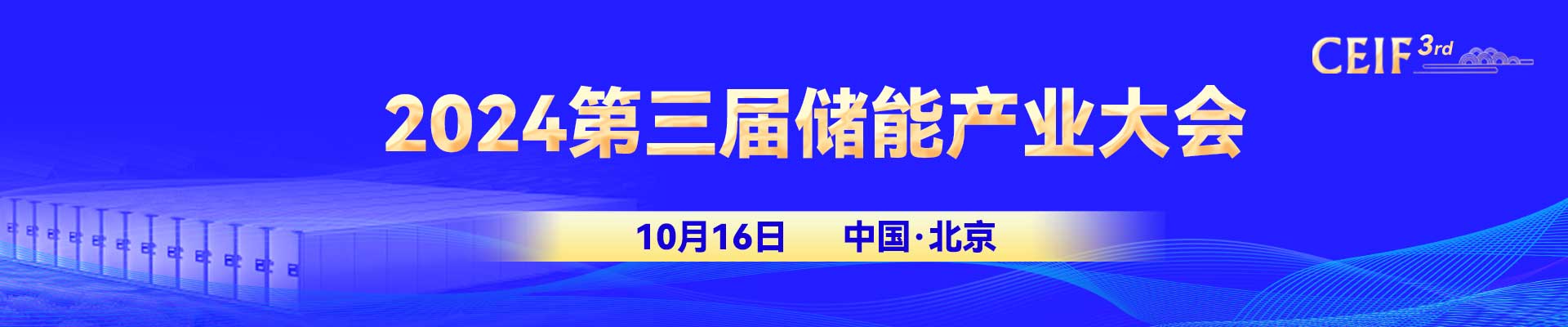 CEIF 3rd

2024第三届储能产业大会

10月16日　中国·北京